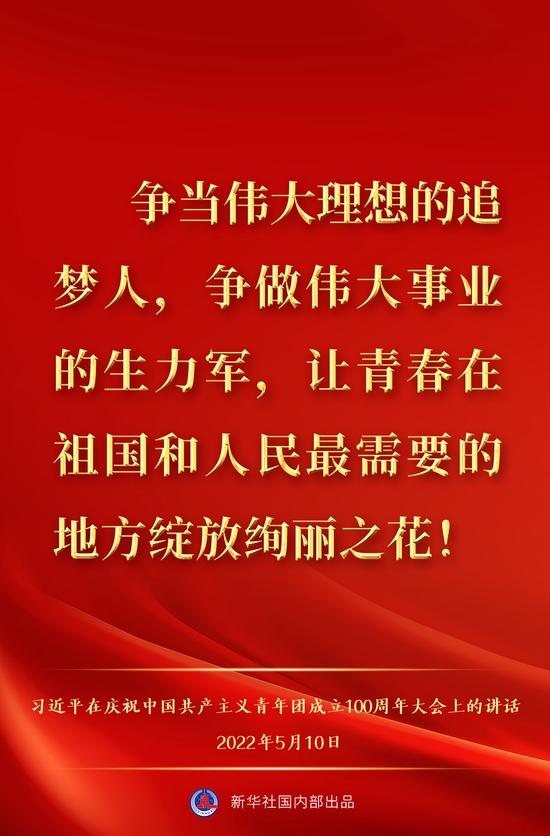 争当伟大理想的追梦人，争做伟大事业的生力军，让青春在祖国和人民最需要的地方绽放绚丽之花！

习近平在庆祝中国共产主义青年团成立100周年大会上的讲话
2022年5月10日

新华社国内部出品